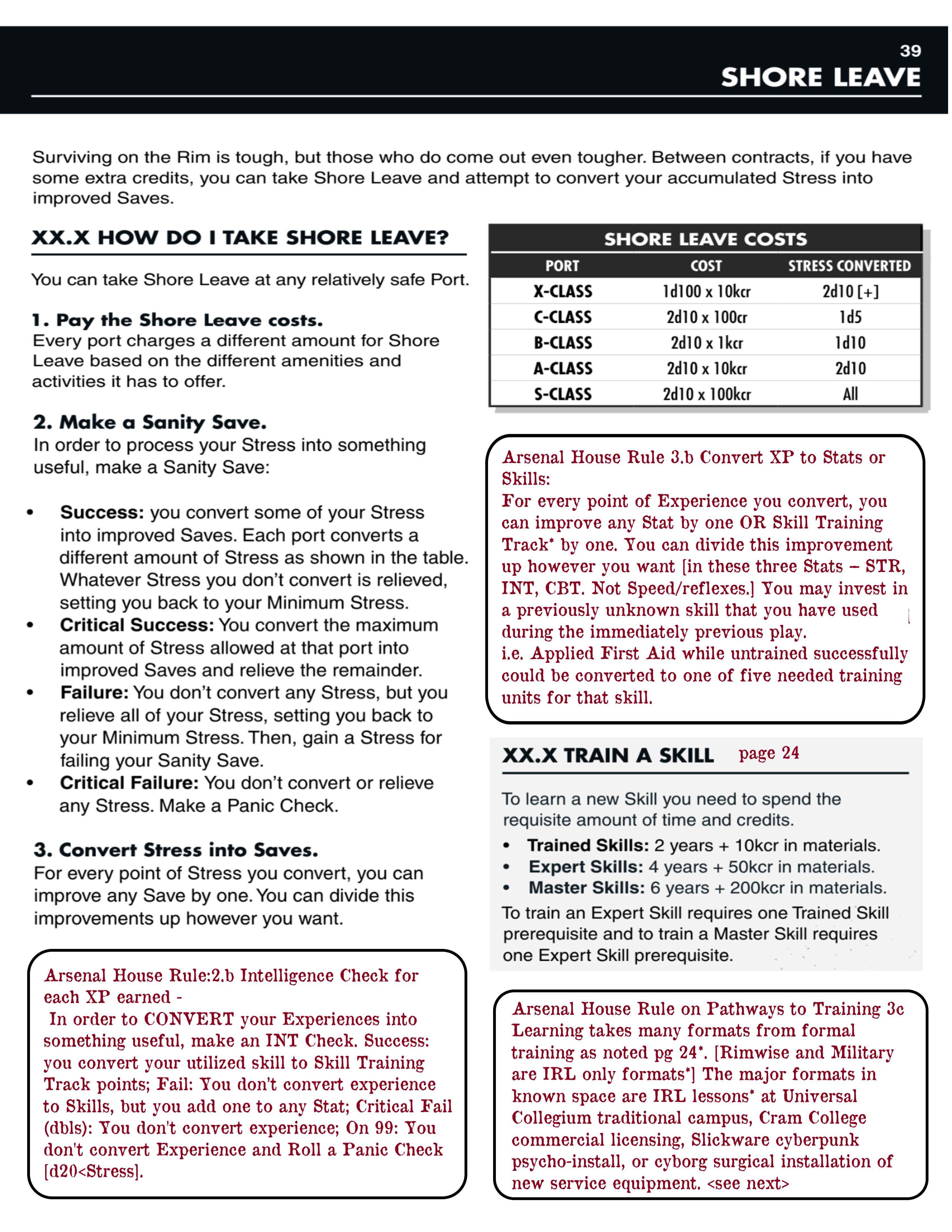 39
SHORE LEAVE

Surviving on the Rim is tough, but those who do come out even tougher. Between contracts, if you have some extra credits, you can take Shore Leave and attempt to convert your accumulated Stress into improved Saves.

XX.X HOW DO I TAKE SHORE LEAVE?

You can take Shore Leave at any relatively safe Port.

1. Pay the Shore Leave costs.
Every port charges a different amount for Shore Leave based on the different amenities and activities it has to offer.

2. Make a Sanity Save.
In order to process your Stress into something useful, make a Sanity Save:

• Success: you convert some of your Stress into improved Saves. Each port converts a different amount of Stress as shown in the table. Whatever Stress you don't convert is relieved, setting you back to your Minimum Stress.
• Critical Success: You convert the maximum amount of Stress allowed at that port into improved Saves and relieve the remainder.
• Failure: You don't convert any Stress, but you relieve all of your Stress, setting you back to your Minimum Stress. Then, gain a Stress for failing your Sanity Save.
• Critical Failure: You don't convert or relieve any Stress. Make a Panic Check.

3. Convert Stress into Saves.
For every point of Stress you convert, you can improve any Save by one. You can divide this improvements up however you want.

Arsenal House Rule:2.b Intelligence Check for each XP earned -
In order to CONVERT your Experiences into something useful, make an INT Check. Success: you convert your utilized skill to Skill Training Track points; Fail: You don't convert experience to Skills, but you add one to any Stat; Critical Fail (dbls): You don't convert experience; On 99: You don't convert Experience and Roll a Panic Check [d20<Stress].

SHORE LEAVE COSTS

| PORT | COST | STRESS CONVERTED |
|---|---|---|
| X-CLASS | 1d100 x 10kcr | 2d10 [+] |
| C-CLASS | 2d10 x 100cr | 1d5 |
| B-CLASS | 2d10 x 1kcr | 1d10 |
| A-CLASS | 2d10 x 10kcr | 2d10 |
| S-CLASS | 2d10 x 100kcr | All |

Arsenal House Rule 3.b Convert XP to Stats or Skills:
For every point of Experience you convert, you can improve any Stat by one OR Skill Training Track* by one. You can divide this improvement up however you want [in these three Stats – STR, INT, CBT. Not Speed/reflexes.] You may invest in a previously unknown skill that you have used during the immediately previous play.
i.e. Applied First Aid while untrained successfully could be converted to one of five needed training units for that skill.

XX.X TRAIN A SKILL page 24

To learn a new Skill you need to spend the requisite amount of time and credits.
• Trained Skills: 2 years + 10kcr in materials.
• Expert Skills: 4 years + 50kcr in materials.
• Master Skills: 6 years + 200kcr in materials.
To train an Expert Skill requires one Trained Skill prerequisite and to train a Master Skill requires one Expert Skill prerequisite.

Arsenal House Rule on Pathways to Training 3c
Learning takes many formats from formal training as noted pg 24*. [Rimwise and Military are IRL only formats*] The major formats in known space are IRL lessons* at Universal Collegium traditional campus, Cram College commercial licensing, Slickware cyberpunk psycho-install, or cyborg surgical installation of new service equipment. <see next>